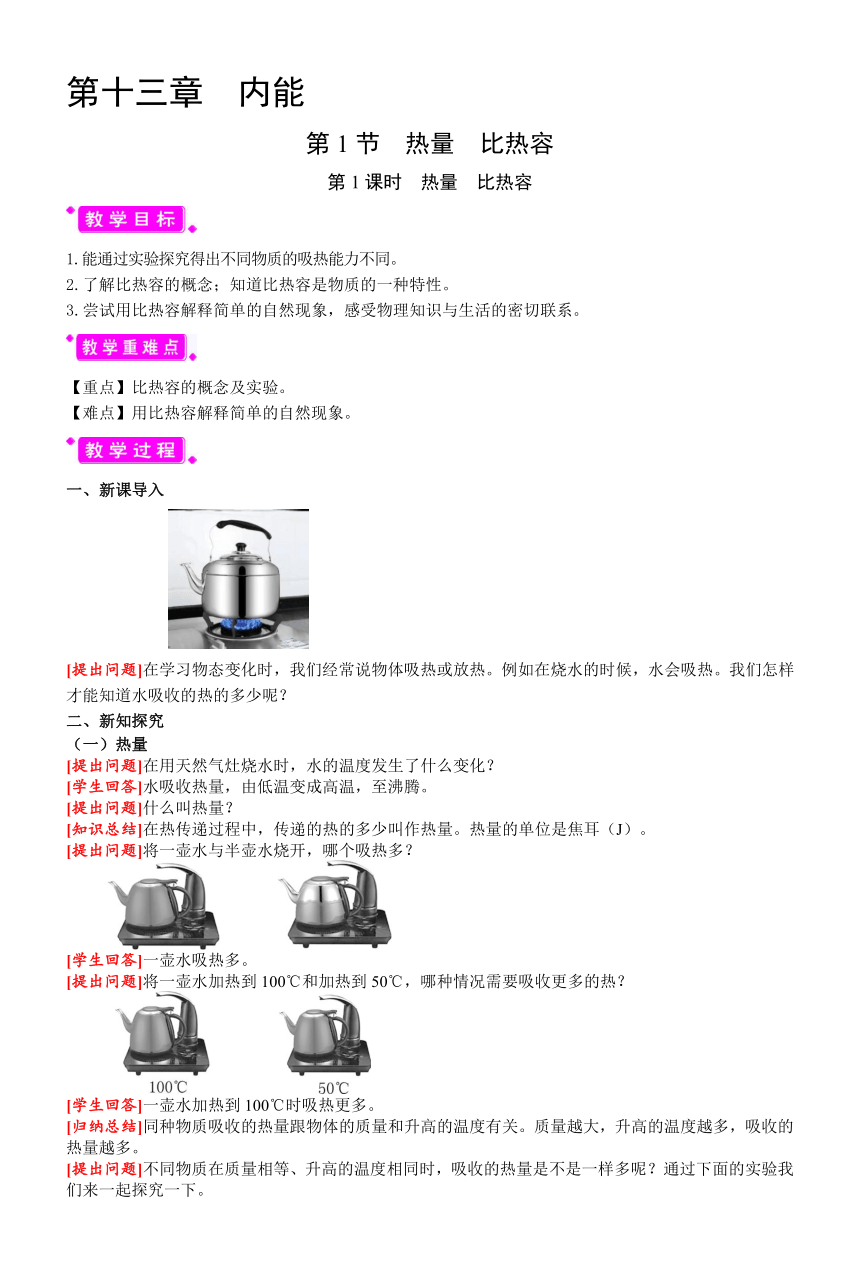 第十三章　内能

第 1 节　热量　比热容

第 1 课时　热量　比热容

教学目标

1. 能通过实验探究得出不同物质的吸热能力不同。
2. 了解比热容的概念；知道比热容是物质的一种特性。
3. 尝试用比热容解释简单的自然现象，感受物理知识与生活的密切联系。

教学重难点

【重点】比热容的概念及实验。
【难点】用比热容解释简单的自然现象。

教学过程

一、新课导入

[提出问题]在学习物态变化时，我们经常说物体吸热或放热。例如在烧水的时候，水会吸热。我们怎样才能知道水吸收的热的多少呢？

二、新知探究

（一）热量
[提出问题]在用天然气灶烧水时，水的温度发生了什么变化？
[学生回答]水吸收热量，由低温变成高温，至沸腾。
[提出问题]什么叫热量？
[知识总结]在热传递过程中，传递的热的多少叫作热量。热量的单位是焦耳（J）。
[提出问题]将一壶水与半壶水烧开，哪个吸热多？
[学生回答]一壶水吸热多。
[提出问题]将一壶水加热到 100℃和加热到 50℃，哪种情况需要吸收更多的热？

100℃　50℃

[学生回答]一壶水加热到 100℃时吸热更多。
[归纳总结]同种物质吸收的热量跟物体的质量和升高的温度有关。质量越大，升高的温度越多，吸收的热量越多。
[提出问题]不同物质在质量相等、升高的温度相同时，吸收的热量是不是一样多呢？通过下面的实验我们来一起探究一下。